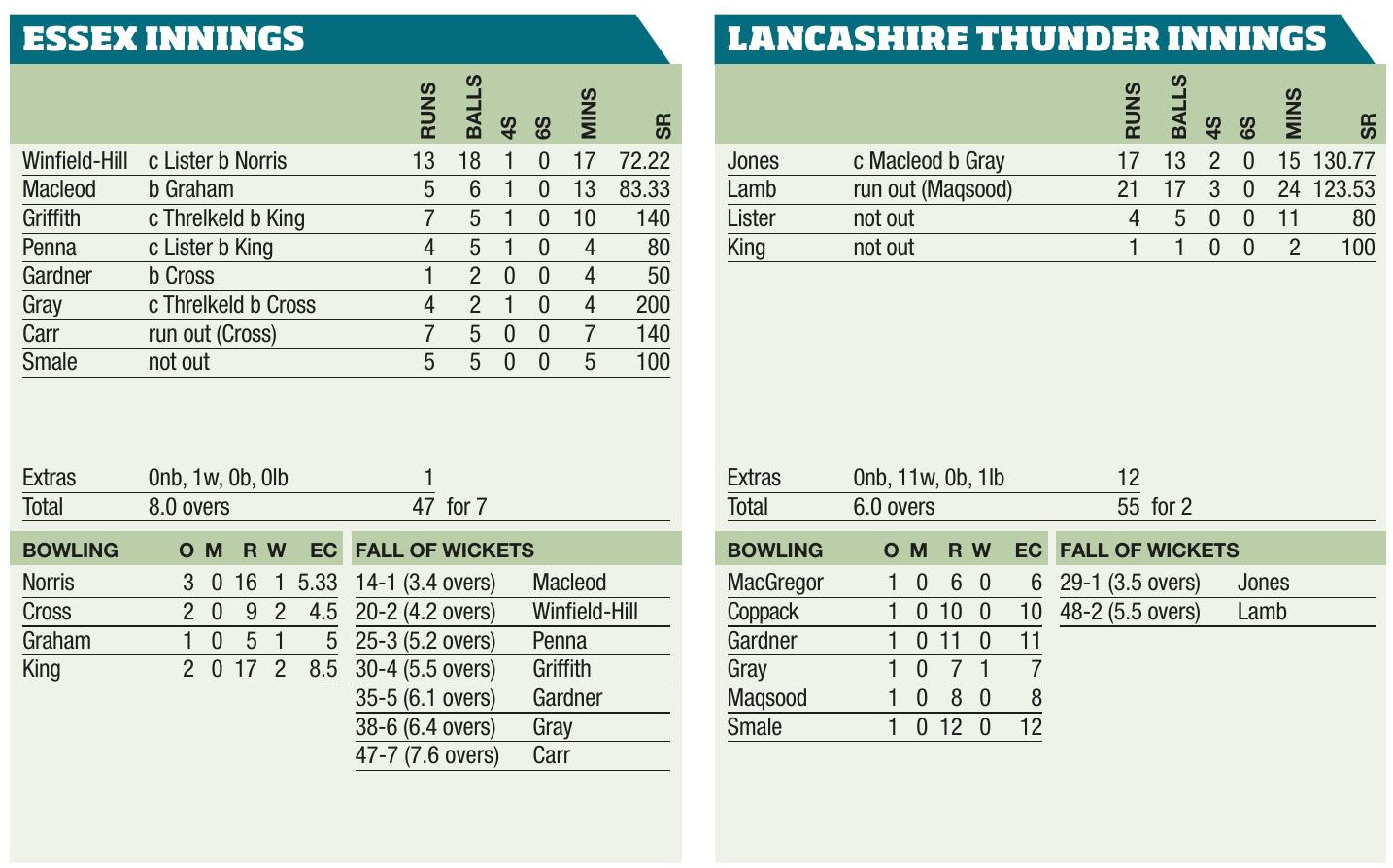 ESSEX INNINGS

| | | RUNS | BALLS | 4S | 6S | MINS | SR |
|---|---|---|---|---|---|---|---|
| Winfield-Hill | c Lister b Norris | 13 | 18 | 1 | 0 | 17 | 72.22 |
| Macleod | b Graham | 5 | 6 | 1 | 0 | 13 | 83.33 |
| Griffith | c Threlkeld b King | 7 | 5 | 1 | 0 | 10 | 140 |
| Penna | c Lister b King | 4 | 5 | 1 | 0 | 4 | 80 |
| Gardner | b Cross | 1 | 2 | 0 | 0 | 4 | 50 |
| Gray | c Threlkeld b Cross | 4 | 2 | 1 | 0 | 4 | 200 |
| Carr | run out (Cross) | 7 | 5 | 0 | 0 | 7 | 140 |
| Smale | not out | 5 | 5 | 0 | 0 | 5 | 100 |
| Extras | 0nb, 1w, 0b, 0lb | 1 | | | | | |
| Total | 8.0 overs | 47 | for 7 | | | | |

| BOWLING | O | M | R | W | EC |
|---|---|---|---|---|---|
| Norris | 3 | 0 | 16 | 1 | 5.33 |
| Cross | 2 | 0 | 9 | 2 | 4.5 |
| Graham | 1 | 0 | 5 | 1 | 5 |
| King | 2 | 0 | 17 | 2 | 8.5 |

| FALL OF WICKETS | |
|---|---|
| 14-1 (3.4 overs) | Macleod |
| 20-2 (4.2 overs) | Winfield-Hill |
| 25-3 (5.2 overs) | Penna |
| 30-4 (5.5 overs) | Griffith |
| 35-5 (6.1 overs) | Gardner |
| 38-6 (6.4 overs) | Gray |
| 47-7 (7.6 overs) | Carr |

LANCASHIRE THUNDER INNINGS

| | | RUNS | BALLS | 4S | 6S | MINS | SR |
|---|---|---|---|---|---|---|---|
| Jones | c Macleod b Gray | 17 | 13 | 2 | 0 | 15 | 130.77 |
| Lamb | run out (Maqsood) | 21 | 17 | 3 | 0 | 24 | 123.53 |
| Lister | not out | 4 | 5 | 0 | 0 | 11 | 80 |
| King | not out | 1 | 1 | 0 | 0 | 2 | 100 |
| Extras | 0nb, 11w, 0b, 1lb | 12 | | | | | |
| Total | 6.0 overs | 55 | for 2 | | | | |

| BOWLING | O | M | R | W | EC |
|---|---|---|---|---|---|
| MacGregor | 1 | 0 | 6 | 0 | 6 |
| Coppack | 1 | 0 | 10 | 0 | 10 |
| Gardner | 1 | 0 | 11 | 0 | 11 |
| Gray | 1 | 0 | 7 | 1 | 7 |
| Maqsood | 1 | 0 | 8 | 0 | 8 |
| Smale | 1 | 0 | 12 | 0 | 12 |

| FALL OF WICKETS | |
|---|---|
| 29-1 (3.5 overs) | Jones |
| 48-2 (5.5 overs) | Lamb |